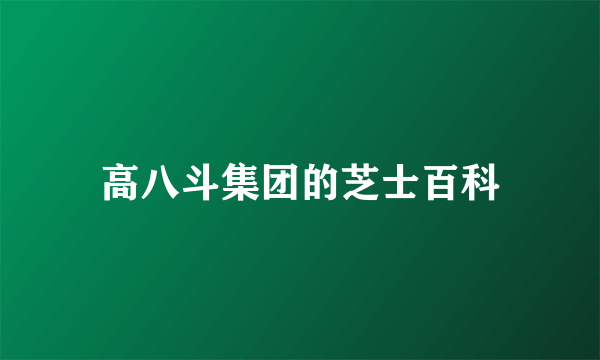 高八斗集团的芝士百科